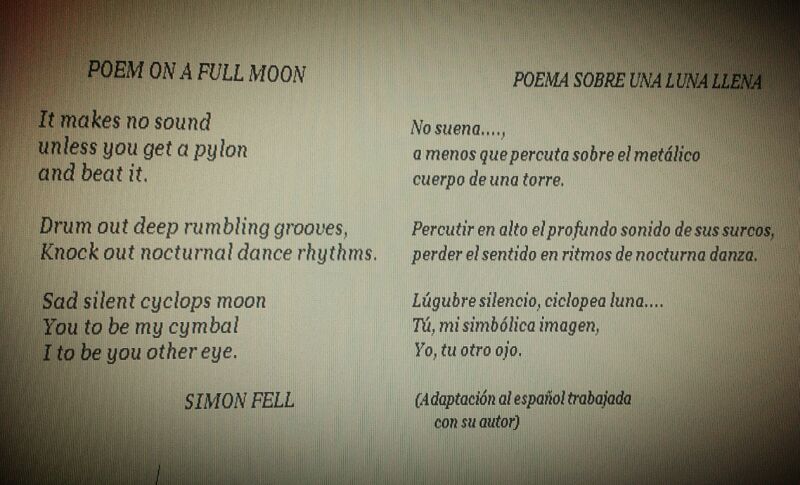 POEM ON A FULL MOON

It makes no sound
unless you get a pylon
and beat it.

Drum out deep rumbling grooves,
Knock out nocturnal dance rhythms.

Sad silent cyclops moon
You to be my cymbal
I to be you other eye.

SIMON FELL

POEMA SOBRE UNA LUNA LLENA

No suena....,
a menos que percuta sobre el metálico
cuerpo de una torre.

Percutir en alto el profundo sonido de sus surcos,
perder el sentido en ritmos de nocturna danza.

Lúgubre silencio, ciclopea luna....
Tú, mi simbólica imagen,
Yo, tu otro ojo.

(Adaptación al español trabajada
con su autor)